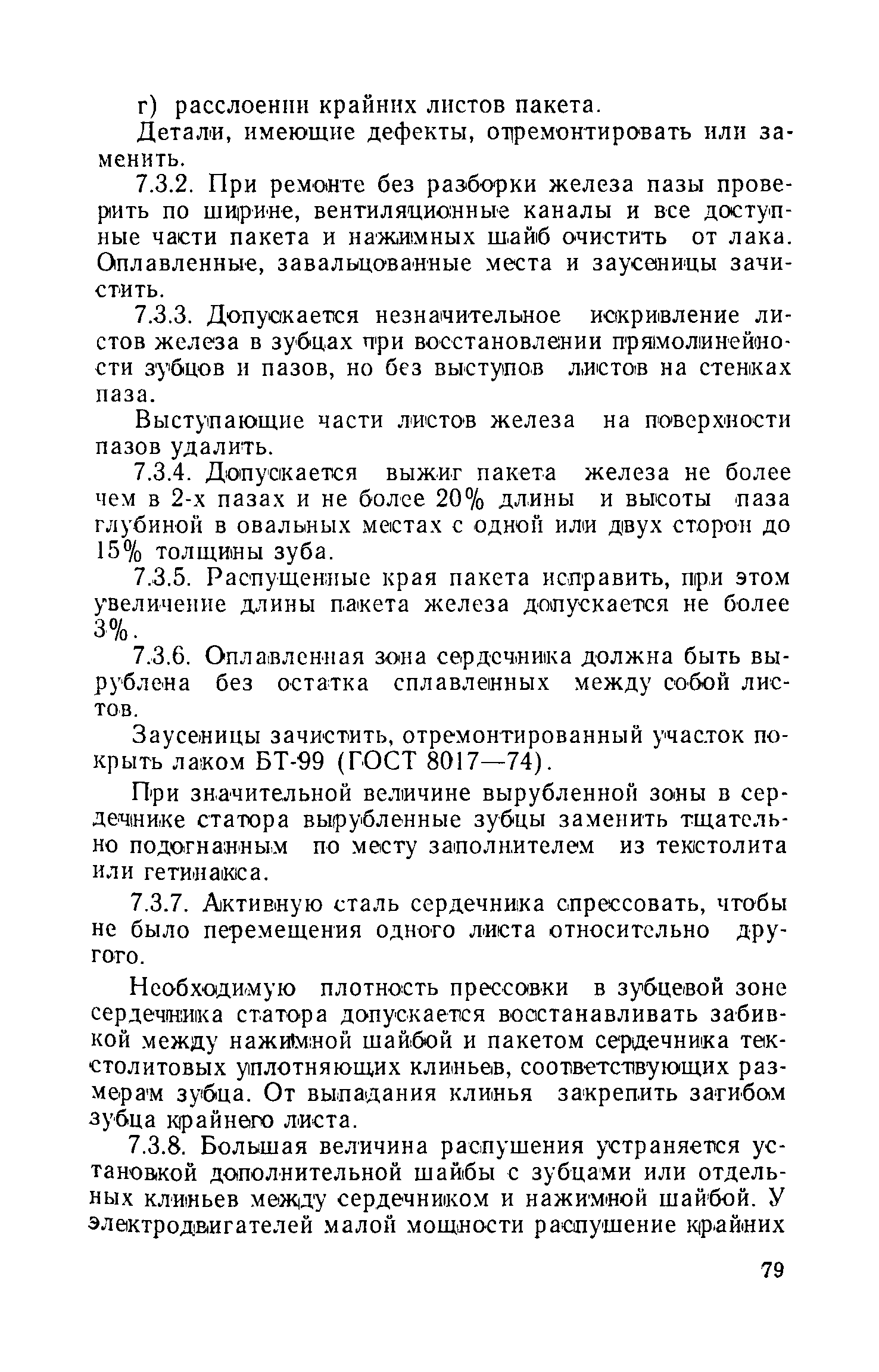 г) расслоении крайних листов пакета.

Детали, имеющие дефекты, отремонтировать или заменить.

7.3.2. При ремонте без разборки железа пазы проверить по ширине, вентиляционные каналы и все доступные части пакета и нажимных шайб очистить от лака. Оплавленные, завальцованные места и заусеницы зачистить.

7.3.3. Допускается незначительное искривление листов железа в зубцах при восстановлении прямолинейности зубцов и пазов, но без выступов листов на стенках паза.

Выступающие части листов железа на поверхности пазов удалить.

7.3.4. Допускается выжиг пакета железа не более чем в 2-х пазах и не более 20% длины и высоты паза глубиной в овальных местах с одной или двух сторон до 15% толщины зуба.

7.3.5. Распущенные края пакета исправить, при этом увеличение длины пакета железа допускается не более 3%.

7.3.6. Оплавленная зона сердечника должна быть вырублена без остатка сплавленных между собой листов.

Заусеницы зачистить, отремонтированный участок покрыть лаком БТ-99 (ГОСТ 8017—74).

При значительной величине вырубленной зоны в сердечнике статора вырубленные зубцы заменить тщательно подогнанным по месту заполнителем из текстолита или гетинакса.

7.3.7. Активную сталь сердечника спрессовать, чтобы не было перемещения одного листа относительно другого.

Необходимую плотность прессовки в зубцевой зоне сердечника статора допускается восстанавливать забивкой между нажимной шайбой и пакетом сердечника текстолитовых уплотняющих клиньев, соответствующих размерам зубца. От выпадания клинья закрепить загибом зубца крайнего листа.

7.3.8. Большая величина распушения устраняется установкой дополнительной шайбы с зубцами или отдельных клиньев между сердечником и нажимной шайбой. У электродвигателей малой мощности распушение крайних

79